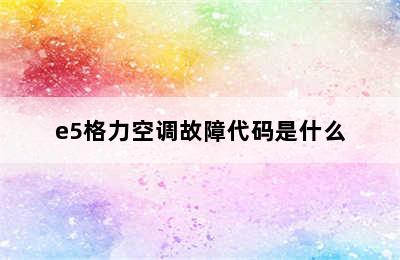 e5格力空调故障代码是什么